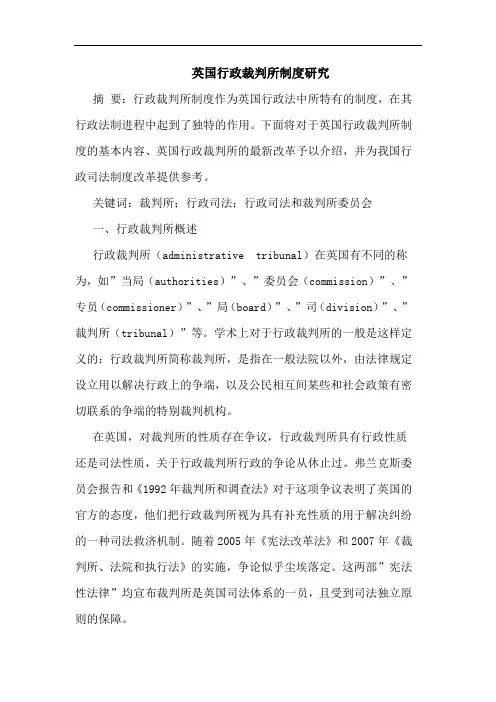 英国行政裁判所制度研究

摘 要：行政裁判所制度作为英国行政法中所特有的制度，在其行政法制进程中起到了独特的作用。下面将对于英国行政裁判所制度的基本内容、英国行政裁判所的最新改革予以介绍，并为我国行政司法制度改革提供参考。

关键词：裁判所；行政司法；行政司法和裁判所委员会

一、行政裁判所概述

行政裁判所（administrative tribunal）在英国有不同的称为，如”当局（authorities）”、”委员会（commission）”、”专员（commissioner）”、”局（board）”、”司（division）”、”裁判所（tribunal）”等。学术上对于行政裁判所的一般是这样定义的：行政裁判所简称裁判所，是指在一般法院以外，由法律规定设立用以解决行政上的争端，以及公民相互间某些和社会政策有密切联系的争端的特别裁判机构。

在英国，对裁判所的性质存在争议，行政裁判所具有行政性质还是司法性质，关于行政裁判所行政的争论从休止过。弗兰克斯委员会报告和《1992年裁判所和调查法》对于这项争议表明了英国的官方的态度，他们把行政裁判所视为具有补充性质的用于解决纠纷的一种司法救济机制。随着2005年《宪法改革法》和2007年《裁判所、法院和执行法》的实施，争论似乎尘埃落定。这两部”宪法性法律”均宣布裁判所是英国司法体系的一员，且受到司法独立原则的保障。